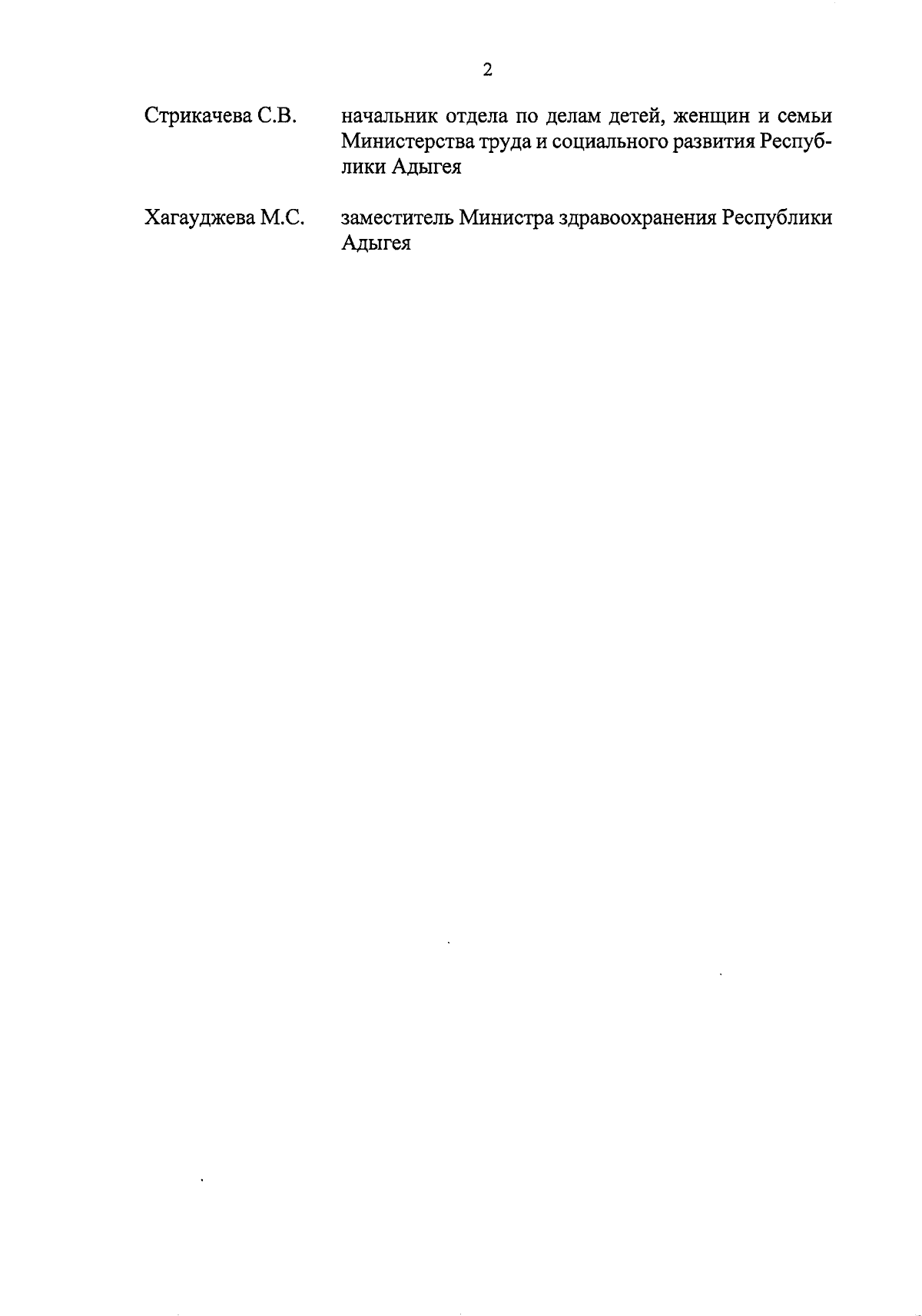 2

Стрикачева С.В. начальник отдела по делам детей, женщин и семьи Министерства труда и социального развития Республики Адыгея

Хагауджева М.С. заместитель Министра здравоохранения Республики Адыгея